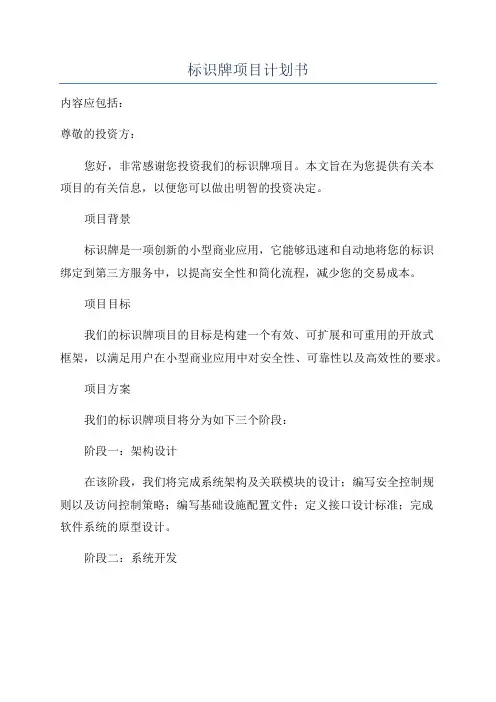 标识牌项目计划书

内容应包括：

尊敬的投资方：

您好，非常感谢您投资我们的标识牌项目。本文旨在为您提供有关本项目的有关信息，以便您可以做出明智的投资决定。

项目背景

标识牌是一项创新的小型商业应用，它能够迅速和自动地将您的标识绑定到第三方服务中，以提高安全性和简化流程，减少您的交易成本。

项目目标

我们的标识牌项目的目标是构建一个有效、可扩展和可重用的开放式框架，以满足用户在小型商业应用中对安全性、可靠性以及高效性的要求。

项目方案

我们的标识牌项目将分为如下三个阶段：

阶段一：架构设计

在该阶段，我们将完成系统架构及关联模块的设计；编写安全控制规则以及访问控制策略；编写基础设施配置文件；定义接口设计标准；完成软件系统的原型设计。

阶段二：系统开发